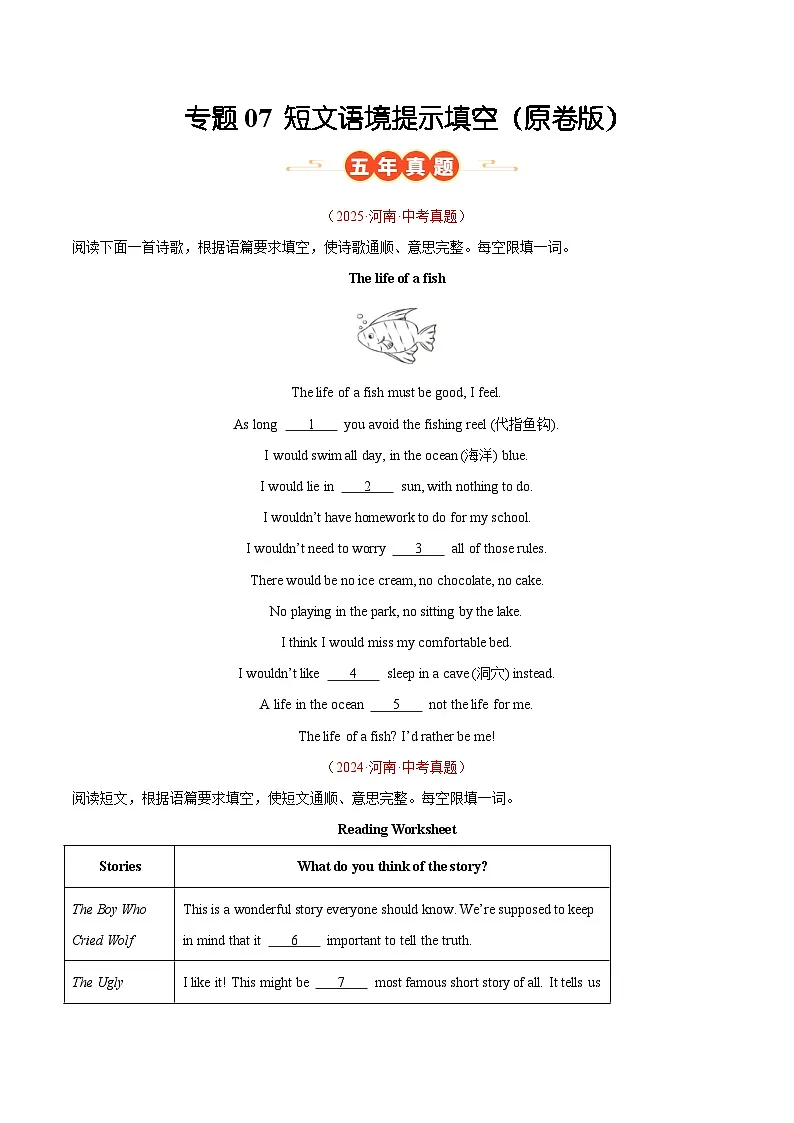 专题 07 短文语境提示填空（原卷版）

五年真题

（2025·河南·中考真题）

阅读下面一首诗歌，根据语篇要求填空，使诗歌通顺、意思完整。每空限填一词。

The life of a fish

The life of a fish must be good, I feel.

As long ___1___ you avoid the fishing reel (代指鱼钩).

I would swim all day, in the ocean (海洋) blue.

I would lie in ___2___ sun, with nothing to do.

I wouldn't have homework to do for my school.

I wouldn't need to worry ___3___ all of those rules.

There would be no ice cream, no chocolate, no cake.

No playing in the park, no sitting by the lake.

I think I would miss my comfortable bed.

I wouldn't like ___4___ sleep in a cave (洞穴) instead.

A life in the ocean ___5___ not the life for me.

The life of a fish? I'd rather be me!

（2024·河南·中考真题）

阅读短文，根据语篇要求填空，使短文通顺、意思完整。每空限填一词。

Reading Worksheet

| Stories | What do you think of the story? |
|---|---|
| The Boy Who Cried Wolf | This is a wonderful story everyone should know. We're supposed to keep in mind that it ___6___ important to tell the truth. |
| The Ugly | I like it! This might be ___7___ most famous short story of all. It tells us |